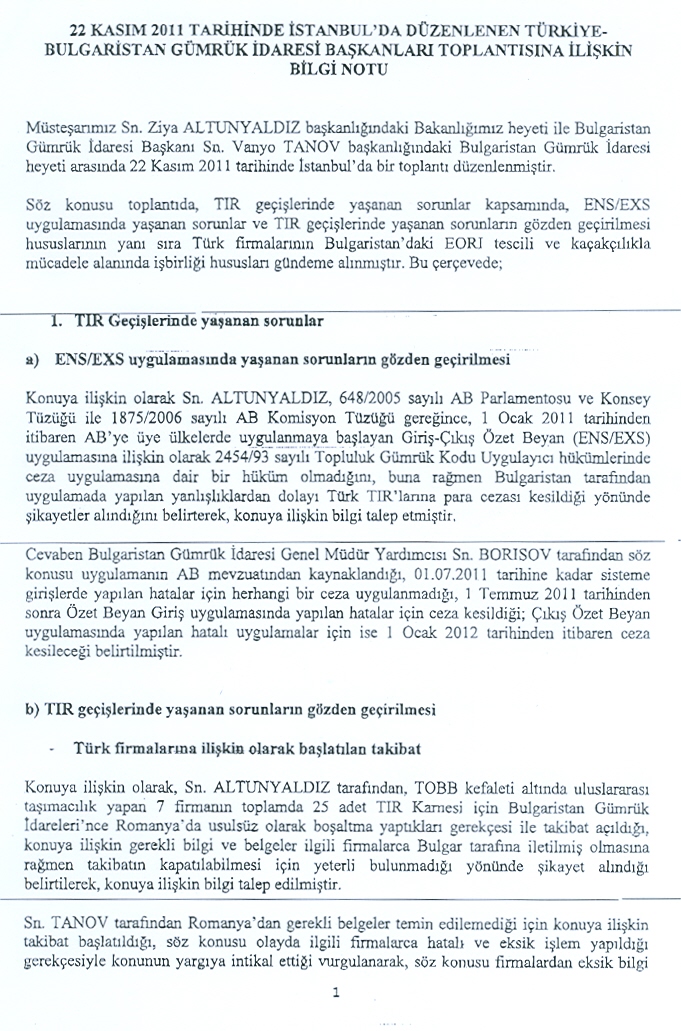 22 KASIM 2011 TARİHİNDE İSTANBUL'DA DÜZENLENEN TÜRKİYE-BULGARİSTAN GÜMRÜK İDARESİ BAŞKANLARI TOPLANTISINA İLİŞKİN BİLGİ NOTU

Müsteşarımız Sn. Ziya ALTUNYALDIZ başkanlığındaki Bakanlığımız heyeti ile Bulgaristan Gümrük İdaresi Başkanı Sn. Vanyo TANOV başkanlığındaki Bulgaristan Gümrük İdaresi heyeti arasında 22 Kasım 2011 tarihinde İstanbul'da bir toplantı düzenlenmiştir.

Söz konusu toplantıda, TIR geçişlerinde yaşanan sorunlar kapsamında, ENS/EXS uygulamasında yaşanan sorunlar ve TIR geçişlerinde yaşanan sorunların gözden geçirilmesi hususlarının yanı sıra Türk firmalarının Bulgaristan'daki EORI tescili ve kaçakçılıkla mücadele alanında işbirliği hususları gündeme alınmıştır. Bu çerçevede;

1. TIR Geçişlerinde yaşanan sorunlar

a) ENS/EXS uygulamasında yaşanan sorunların gözden geçirilmesi

Konuya ilişkin olarak Sn. ALTUNYALDIZ, 648/2005 sayılı AB Parlamentosu ve Konsey Tüzüğü ile 1875/2006 sayılı AB Komisyon Tüzüğü gereğince, 1 Ocak 2011 tarihinden itibaren AB'ye üye ülkelerde uygulanmaya başlayan Giriş-Çıkış Özet Beyan (ENS/EXS) uygulamasına ilişkin olarak 2454/93 sayılı Topluluk Gümrük Kodu Uygulayıcı hükümlerinde ceza uygulamasına dair bir hüküm olmadığını, buna rağmen Bulgaristan tarafından uygulamada yapılan yanlışlıklardan dolayı Türk TIR'larına para cezası kesildiği yönünde şikayetler alındığını belirterek, konuya ilişkin bilgi talep etmiştir.

Cevaben Bulgaristan Gümrük İdaresi Genel Müdür Yardımcısı Sn. BORISOV tarafından söz konusu uygulamanın AB mevzuatından kaynaklandığı, 01.07.2011 tarihine kadar sisteme girişlerde yapılan hatalar için herhangi bir ceza uygulanmadığı, 1 Temmuz 2011 tarihinden sonra Özet Beyan Giriş uygulamasında yapılan hatalar için ceza kesildiği; Çıkış Özet Beyan uygulamasında yapılan hatalı uygulamalar için ise 1 Ocak 2012 tarihinden itibaren ceza kesileceği belirtilmiştir.

b) TIR geçişlerinde yaşanan sorunların gözden geçirilmesi

- Türk firmalarına ilişkin olarak başlatılan takibat

Konuya ilişkin olarak, Sn. ALTUNYALDIZ tarafından, TOBB kefaleti altında uluslararası taşımacılık yapan 7 firmanın toplamda 25 adet TIR Karnesi için Bulgaristan Gümrük İdareleri'nce Romanya'da usulsüz olarak boşaltma yaptıkları gerekçesi ile takibat açıldığı, konuya ilişkin gerekli bilgi ve belgeler ilgili firmalarca Bulgar tarafına iletilmiş olmasına rağmen takibatın kapatılabilmesi için yeterli bulunmadığı yönünde şikayet alındığı belirtilerek, konuya ilişkin bilgi talep edilmiştir.

Sn. TANOV tarafından Romanya'dan gerekli belgeler temin edilemediği için konuya ilişkin takibat başlatıldığı, söz konusu olayda ilgili firmalarca hatalı ve eksik işlem yapıldığı gerekçesiyle konunun yargıya intikal ettiği vurgulanarak, söz konusu firmalardan eksik bilgi

1